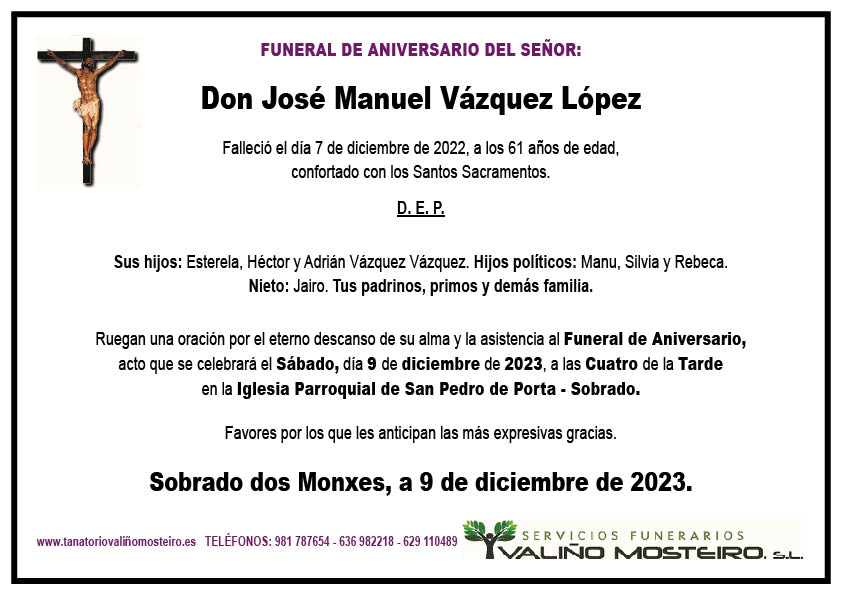 FUNERAL DE ANIVERSARIO DEL SEÑOR:

Don José Manuel Vázquez López

Falleció el día 7 de diciembre de 2022, a los 61 años de edad, confortado con los Santos Sacramentos.

D. E. P.

Sus hijos: Esterela, Héctor y Adrián Vázquez Vázquez. Hijos políticos: Manu, Silvia y Rebeca. Nieto: Jairo. Tus padrinos, primos y demás familia.

Ruegan una oración por el eterno descanso de su alma y la asistencia al Funeral de Aniversario, acto que se celebrará el Sábado, día 9 de diciembre de 2023, a las Cuatro de la Tarde en la Iglesia Parroquial de San Pedro de Porta - Sobrado.

Favores por los que les anticipan las más expresivas gracias.

Sobrado dos Monxes, a 9 de diciembre de 2023.

www.tanatoriovaliñomosteiro.es TELÉFONOS: 981 787654 - 636 982218 - 629 110489

SERVICIOS FUNERARIOS VALIÑO MOSTEIRO, S.L.